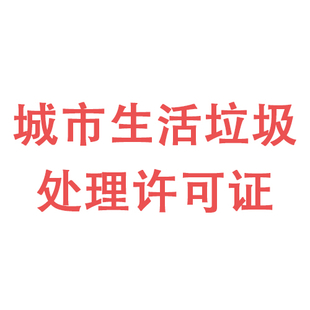 城市生活垃圾
处理许可证